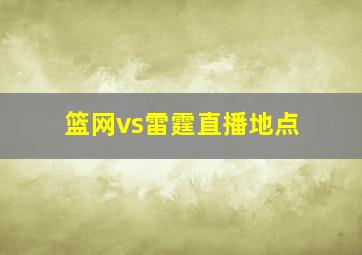 篮网vs雷霆直播地点